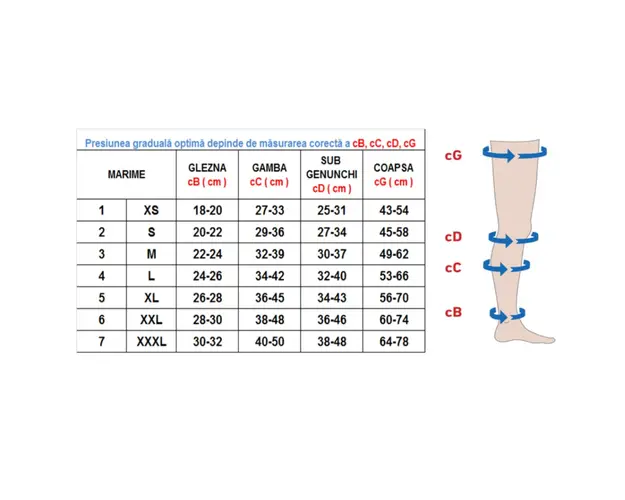 Presiunea graduală optimă depinde de măsurarea corectă a cB, cC, cD, cG

| MARIME | | GLEZNA cB ( cm ) | GAMBA cC ( cm ) | SUB GENUNCHI cD ( cm ) | COAPSA cG ( cm ) |
|---|---|---|---|---|---|
| 1 | XS | 18-20 | 27-33 | 25-31 | 43-54 |
| 2 | S | 20-22 | 29-36 | 27-34 | 45-58 |
| 3 | M | 22-24 | 32-39 | 30-37 | 49-62 |
| 4 | L | 24-26 | 34-42 | 32-40 | 53-66 |
| 5 | XL | 26-28 | 36-45 | 34-43 | 56-70 |
| 6 | XXL | 28-30 | 38-48 | 36-46 | 60-74 |
| 7 | XXXL | 30-32 | 40-50 | 38-48 | 64-78 |

cG
cD
cC
cB